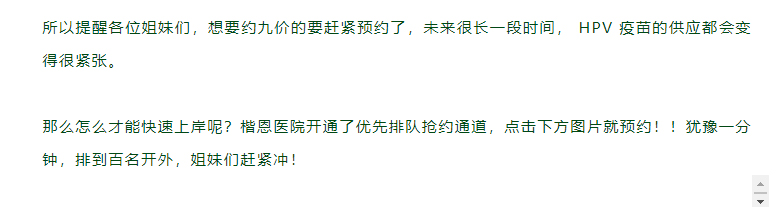 所以提醒各位姐妹们，想要约九价的要赶紧预约了，未来很长一段时间， HPV 疫苗的供应都会变得很紧张。

那么怎么才能快速上岸呢？楷恩医院开通了优先排队抢约通道，点击下方图片就预约！！犹豫一分钟，排到百名开外，姐妹们赶紧冲！